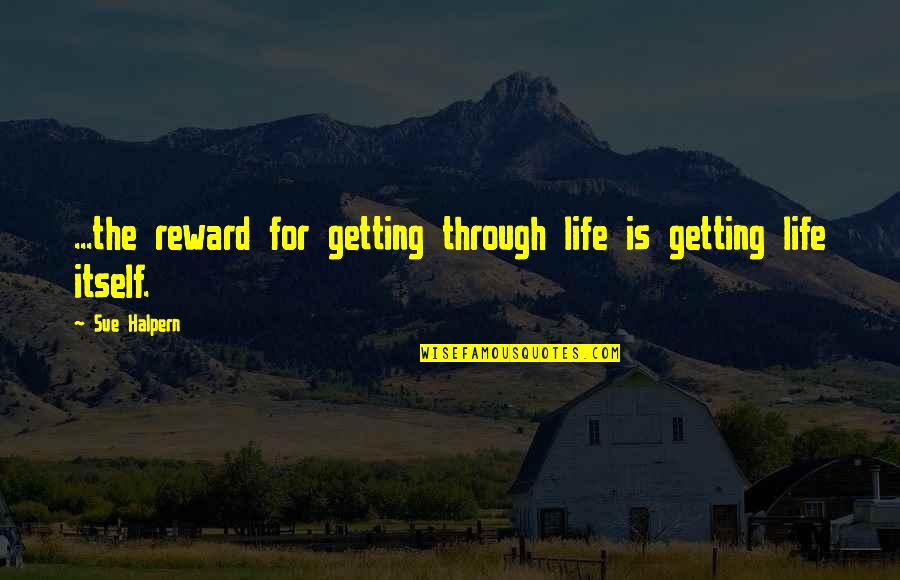 ...the reward for getting through life is getting life itself.

~ Sue Halpern

WISEFAMOUSQUOTES.COM